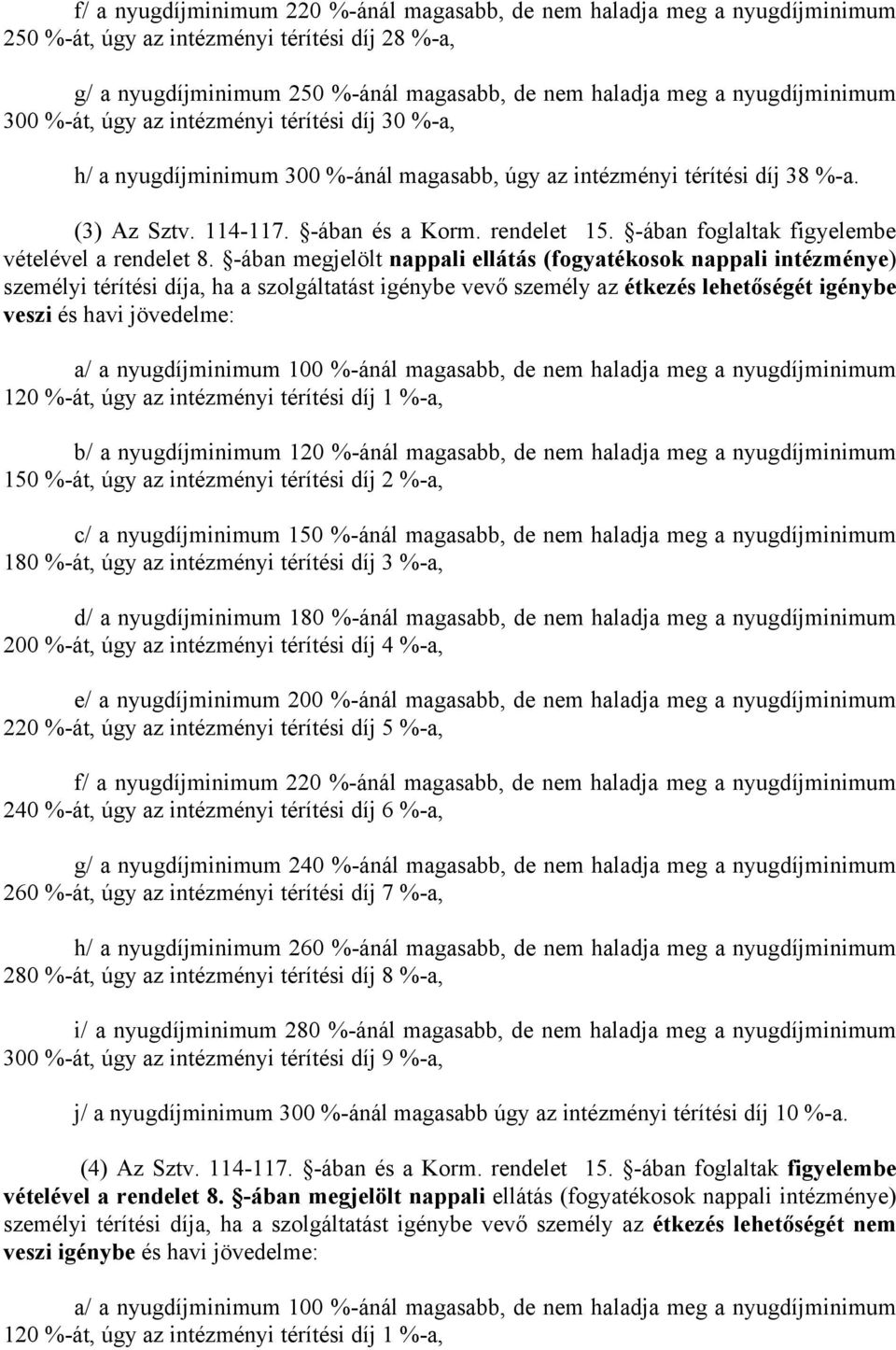 f/ a nyugdíjminimum 220 %-ánál magasabb, de nem haladja meg a nyugdíjminimum 250 %-át, úgy az intézményi térítési díj 28 %-a,

g/ a nyugdíjminimum 250 %-ánál magasabb, de nem haladja meg a nyugdíjminimum 300 %-át, úgy az intézményi térítési díj 30 %-a,

h/ a nyugdíjminimum 300 %-ánál magasabb, úgy az intézményi térítési díj 38 %-a.

(3) Az Sztv. 114-117. §-ában és a Korm. rendelet 15. §-ában foglaltak figyelembe vételével a rendelet 8. §-ában megjelölt nappali ellátás (fogyatékosok nappali intézménye) személyi térítési díja, ha a szolgáltatást igénybe vevő személy az étkezés lehetőségét igénybe veszi és havi jövedelme:

a/ a nyugdíjminimum 100 %-ánál magasabb, de nem haladja meg a nyugdíjminimum 120 %-át, úgy az intézményi térítési díj 1 %-a,

b/ a nyugdíjminimum 120 %-ánál magasabb, de nem haladja meg a nyugdíjminimum 150 %-át, úgy az intézményi térítési díj 2 %-a,

c/ a nyugdíjminimum 150 %-ánál magasabb, de nem haladja meg a nyugdíjminimum 180 %-át, úgy az intézményi térítési díj 3 %-a,

d/ a nyugdíjminimum 180 %-ánál magasabb, de nem haladja meg a nyugdíjminimum 200 %-át, úgy az intézményi térítési díj 4 %-a,

e/ a nyugdíjminimum 200 %-ánál magasabb, de nem haladja meg a nyugdíjminimum 220 %-át, úgy az intézményi térítési díj 5 %-a,

f/ a nyugdíjminimum 220 %-ánál magasabb, de nem haladja meg a nyugdíjminimum 240 %-át, úgy az intézményi térítési díj 6 %-a,

g/ a nyugdíjminimum 240 %-ánál magasabb, de nem haladja meg a nyugdíjminimum 260 %-át, úgy az intézményi térítési díj 7 %-a,

h/ a nyugdíjminimum 260 %-ánál magasabb, de nem haladja meg a nyugdíjminimum 280 %-át, úgy az intézményi térítési díj 8 %-a,

i/ a nyugdíjminimum 280 %-ánál magasabb, de nem haladja meg a nyugdíjminimum 300 %-át, úgy az intézményi térítési díj 9 %-a,

j/ a nyugdíjminimum 300 %-ánál magasabb úgy az intézményi térítési díj 10 %-a.

(4) Az Sztv. 114-117. §-ában és a Korm. rendelet 15. §-ában foglaltak figyelembe vételével a rendelet 8. §-ában megjelölt nappali ellátás (fogyatékosok nappali intézménye) személyi térítési díja, ha a szolgáltatást igénybe vevő személy az étkezés lehetőségét nem veszi igénybe és havi jövedelme:

a/ a nyugdíjminimum 100 %-ánál magasabb, de nem haladja meg a nyugdíjminimum 120 %-át, úgy az intézményi térítési díj 1 %-a,